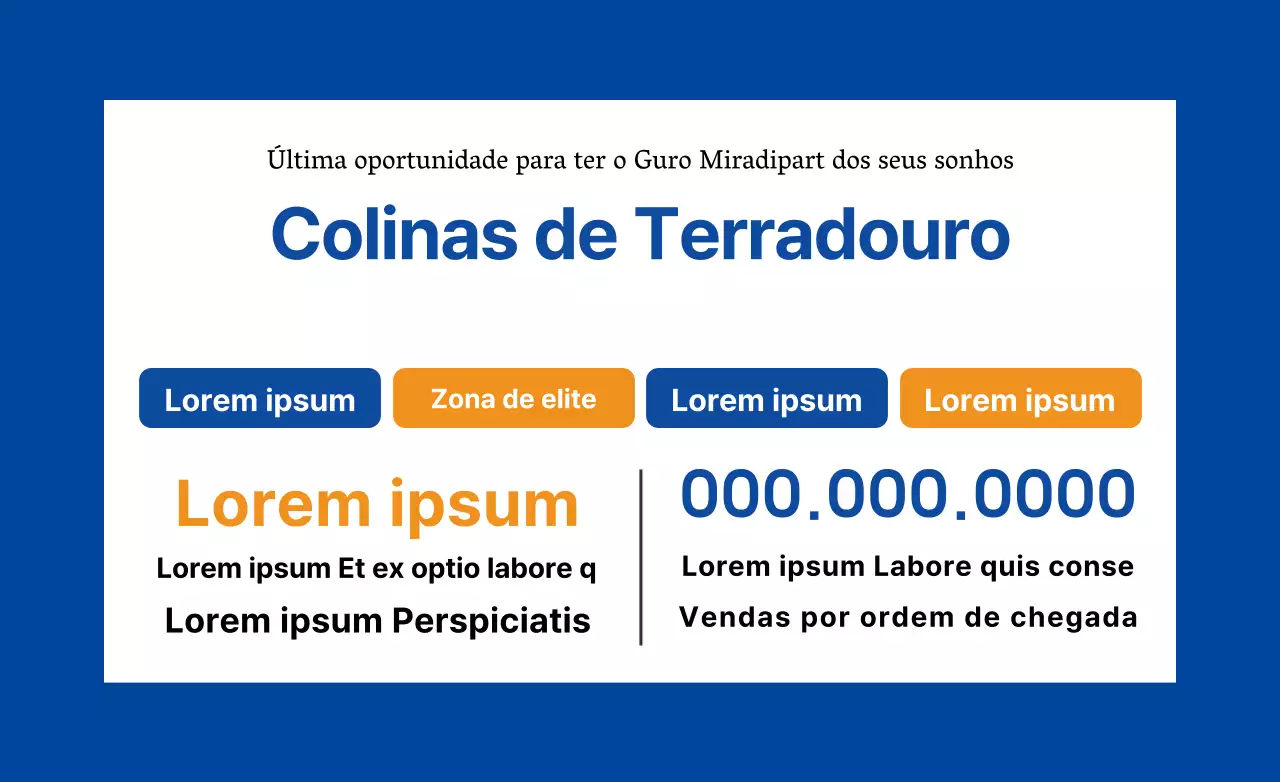 Última oportunidade para ter o Guro Miradipart dos seus sonhos

Colinas de Terradouro

Lorem ipsum

Zona de elite

Lorem ipsum

Lorem ipsum

Lorem ipsum

Lorem ipsum Et ex optio labore q

Lorem ipsum Perspiciatis

000.000.0000

Lorem ipsum Labore quis conse

Vendas por ordem de chegada